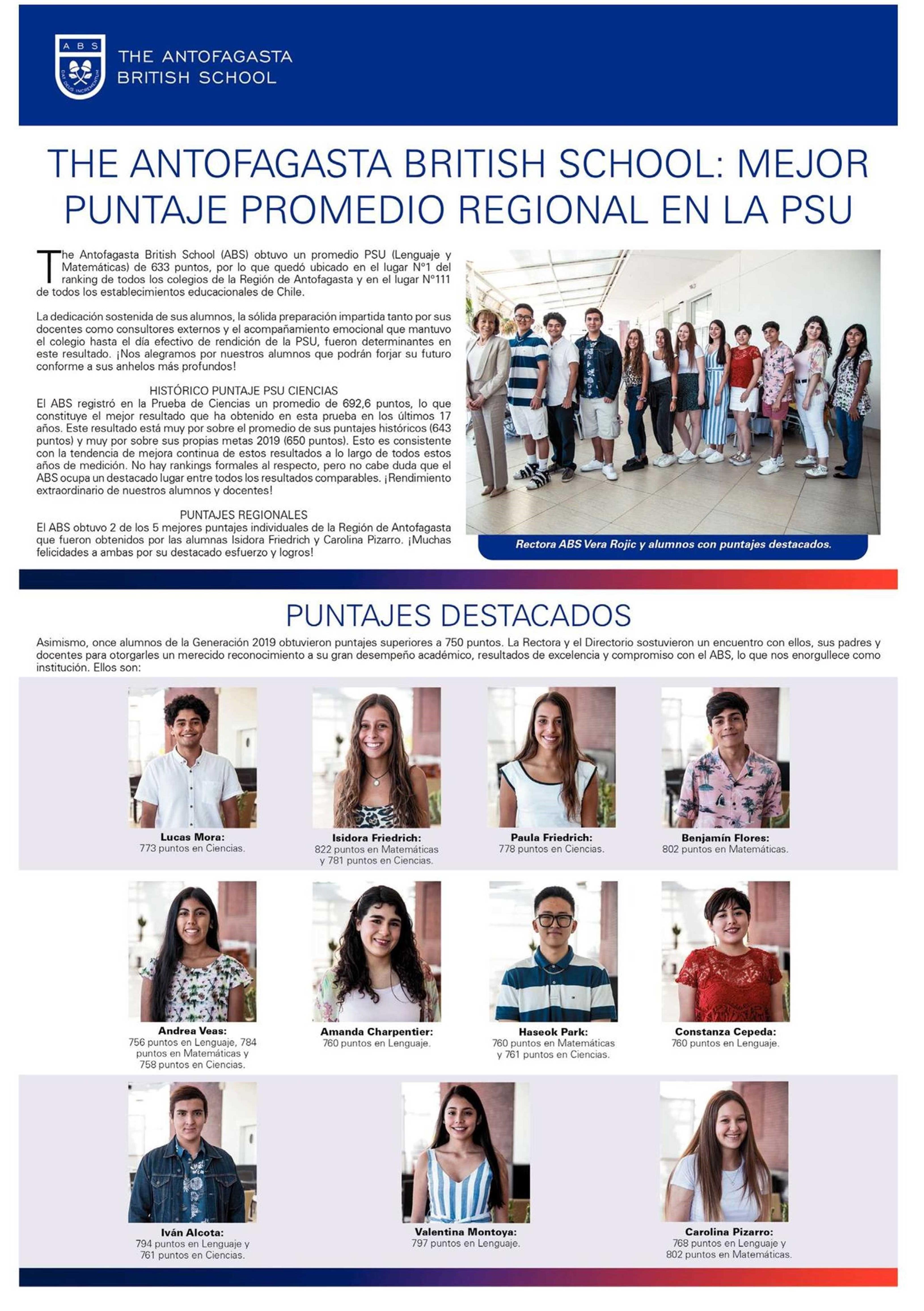 ABS

DAT DEUS INCREMENTUM

THE ANTOFAGASTA BRITISH SCHOOL

THE ANTOFAGASTA BRITISH SCHOOL: MEJOR PUNTAJE PROMEDIO REGIONAL EN LA PSU

The Antofagasta British School (ABS) obtuvo un promedio PSU (Lenguaje y Matemáticas) de 633 puntos, por lo que quedó ubicado en el lugar N°1 del ranking de todos los colegios de la Región de Antofagasta y en el lugar N°111 de todos los establecimientos educacionales de Chile.

La dedicación sostenida de sus alumnos, la sólida preparación impartida tanto por sus docentes como consultores externos y el acompañamiento emocional que mantuvo el colegio hasta el día efectivo de rendición de la PSU, fueron determinantes en este resultado. ¡Nos alegramos por nuestros alumnos que podrán forjar su futuro conforme a sus anhelos más profundos!

HISTÓRICO PUNTAJE PSU CIENCIAS
El ABS registró en la Prueba de Ciencias un promedio de 692,6 puntos, lo que constituye el mejor resultado que ha obtenido en esta prueba en los últimos 17 años. Este resultado está muy por sobre el promedio de sus puntajes históricos (643 puntos) y muy por sobre sus propias metas 2019 (650 puntos). Esto es consistente con la tendencia de mejora continua de estos resultados a lo largo de todos estos años de medición. No hay rankings formales al respecto, pero no cabe duda que el ABS ocupa un destacado lugar entre todos los resultados comparables. ¡Rendimiento extraordinario de nuestros alumnos y docentes!

PUNTAJES REGIONALES
El ABS obtuvo 2 de los 5 mejores puntajes individuales de la Región de Antofagasta que fueron obtenidos por las alumnas Isidora Friedrich y Carolina Pizarro. ¡Muchas felicidades a ambas por su destacado esfuerzo y logros!

Rectora ABS Vera Rojic y alumnos con puntajes destacados.

PUNTAJES DESTACADOS

Asimismo, once alumnos de la Generación 2019 obtuvieron puntajes superiores a 750 puntos. La Rectora y el Directorio sostuvieron un encuentro con ellos, sus padres y docentes para otorgarles un merecido reconocimiento a su gran desempeño académico, resultados de excelencia y compromiso con el ABS, lo que nos enorgullece como institución. Ellos son:

Lucas Mora:
773 puntos en Ciencias.

Isidora Friedrich:
822 puntos en Matemáticas y 781 puntos en Ciencias.

Paula Friedrich:
778 puntos en Ciencias.

Benjamín Flores:
802 puntos en Matemáticas.

Andrea Veas:
756 puntos en Lenguaje, 784 puntos en Matemáticas y 758 puntos en Ciencias.

Amanda Charpentier:
760 puntos en Lenguaje.

Haseok Park:
760 puntos en Matemáticas y 761 puntos en Ciencias.

Constanza Cepeda:
760 puntos en Lenguaje.

Iván Alcota:
794 puntos en Lenguaje y 761 puntos en Ciencias.

Valentina Montoya:
797 puntos en Lenguaje.

Carolina Pizarro:
768 puntos en Lenguaje y 802 puntos en Matemáticas.